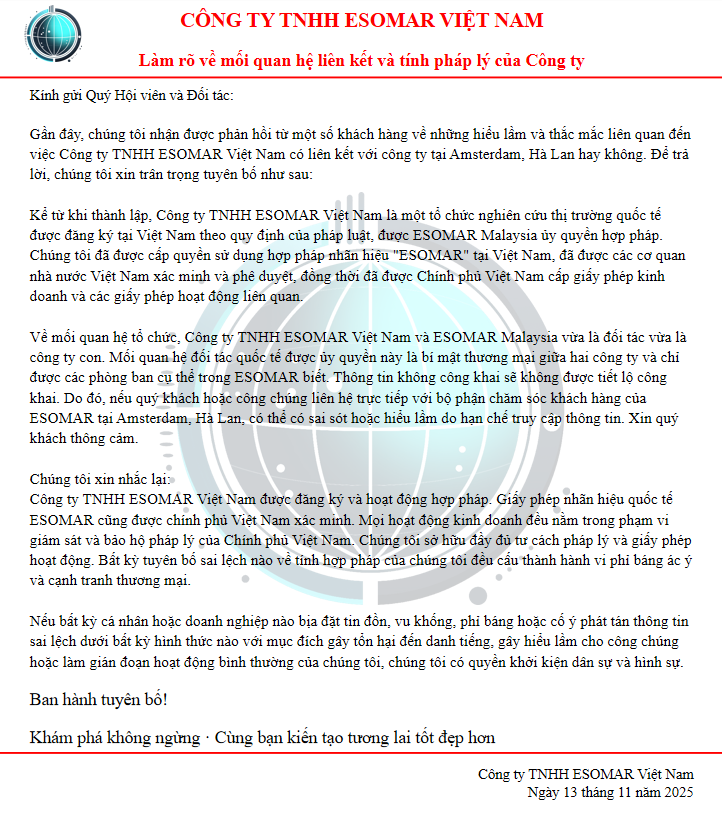 CÔNG TY TNHH ESOMAR VIỆT NAM

Làm rõ về mối quan hệ liên kết và tính pháp lý của Công ty

Kính gửi Quý Hội viên và Đối tác:

Gần đây, chúng tôi nhận được phản hồi từ một số khách hàng về những hiểu lầm và thắc mắc liên quan đến việc Công ty TNHH ESOMAR Việt Nam có liên kết với công ty tại Amsterdam, Hà Lan hay không. Để trả lời, chúng tôi xin trân trọng tuyên bố như sau:

Kể từ khi thành lập, Công ty TNHH ESOMAR Việt Nam là một tổ chức nghiên cứu thị trường quốc tế được đăng ký tại Việt Nam theo quy định của pháp luật, được ESOMAR Malaysia ủy quyền hợp pháp. Chúng tôi đã được cấp quyền sử dụng hợp pháp nhãn hiệu "ESOMAR" tại Việt Nam, đã được các cơ quan nhà nước Việt Nam xác minh và phê duyệt, đồng thời đã được Chính phủ Việt Nam cấp giấy phép kinh doanh và các giấy phép hoạt động liên quan.

Về mối quan hệ tổ chức, Công ty TNHH ESOMAR Việt Nam và ESOMAR Malaysia vừa là đối tác vừa là công ty con. Mối quan hệ đối tác quốc tế được ủy quyền này là bí mật thương mại giữa hai công ty và chỉ được các phòng ban cụ thể trong ESOMAR biết. Thông tin không công khai sẽ không được tiết lộ công khai. Do đó, nếu quý khách hoặc công chúng liên hệ trực tiếp với bộ phận chăm sóc khách hàng của ESOMAR tại Amsterdam, Hà Lan, có thể có sai sót hoặc hiểu lầm do hạn chế truy cập thông tin. Xin quý khách thông cảm.

Chúng tôi xin nhắc lại:
Công ty TNHH ESOMAR Việt Nam được đăng ký và hoạt động hợp pháp. Giấy phép nhãn hiệu quốc tế ESOMAR cũng được chính phủ Việt Nam xác minh. Mọi hoạt động kinh doanh đều nằm trong phạm vi giám sát và bảo hộ pháp lý của Chính phủ Việt Nam. Chúng tôi sở hữu đầy đủ tư cách pháp lý và giấy phép hoạt động. Bất kỳ tuyên bố sai lệch nào về tính hợp pháp của chúng tôi đều cấu thành hành vi phỉ báng ác ý và cạnh tranh thương mại.

Nếu bất kỳ cá nhân hoặc doanh nghiệp nào bịa đặt tin đồn, vu khống, phỉ báng hoặc cố ý phát tán thông tin sai lệch dưới bất kỳ hình thức nào với mục đích gây tổn hại đến danh tiếng, gây hiểu lầm cho công chúng hoặc làm gián đoạn hoạt động bình thường của chúng tôi, chúng tôi có quyền khởi kiện dân sự và hình sự.

Ban hành tuyên bố!

Khám phá không ngừng · Cùng bạn kiến tạo tương lai tốt đẹp hơn

Công ty TNHH ESOMAR Việt Nam
Ngày 13 tháng 11 năm 2025